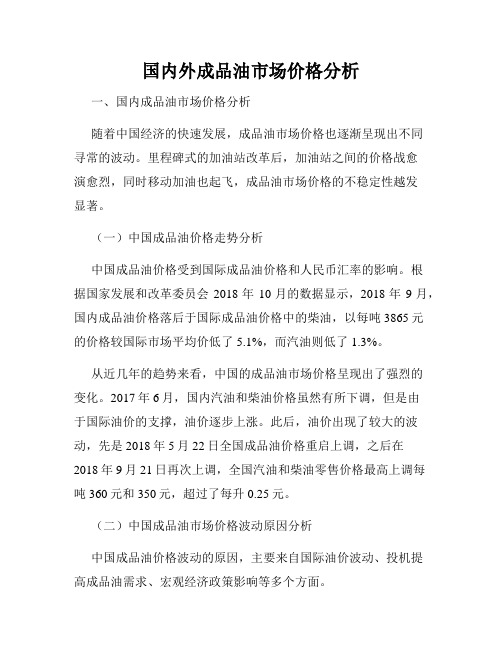 国内外成品油市场价格分析

一、国内成品油市场价格分析

随着中国经济的快速发展，成品油市场价格也逐渐呈现出不同寻常的波动。里程碑式的加油站改革后，加油站之间的价格战愈演愈烈，同时移动加油也起飞，成品油市场价格的不稳定性越发显著。

（一）中国成品油价格走势分析

中国成品油价格受到国际成品油价格和人民币汇率的影响。根据国家发展和改革委员会 2018 年 10 月的数据显示，2018 年 9 月，国内成品油价格落后于国际成品油价格中的柴油，以每吨 3865 元的价格较国际市场平均价低了 5.1%，而汽油则低了 1.3%。

从近几年的趋势来看，中国的成品油市场价格呈现出了强烈的变化。2017 年 6 月，国内汽油和柴油价格虽然有所下调，但是由于国际油价的支撑，油价逐步上涨。此后，油价出现了较大的波动，先是 2018 年 5 月 22 日全国成品油价格重启上调，之后在 2018 年 9 月 21 日再次上调，全国汽油和柴油零售价格最高上调每吨 360 元和 350 元，超过了每升 0.25 元。

（二）中国成品油市场价格波动原因分析

中国成品油价格波动的原因，主要来自国际油价波动、投机提高成品油需求、宏观经济政策影响等多个方面。